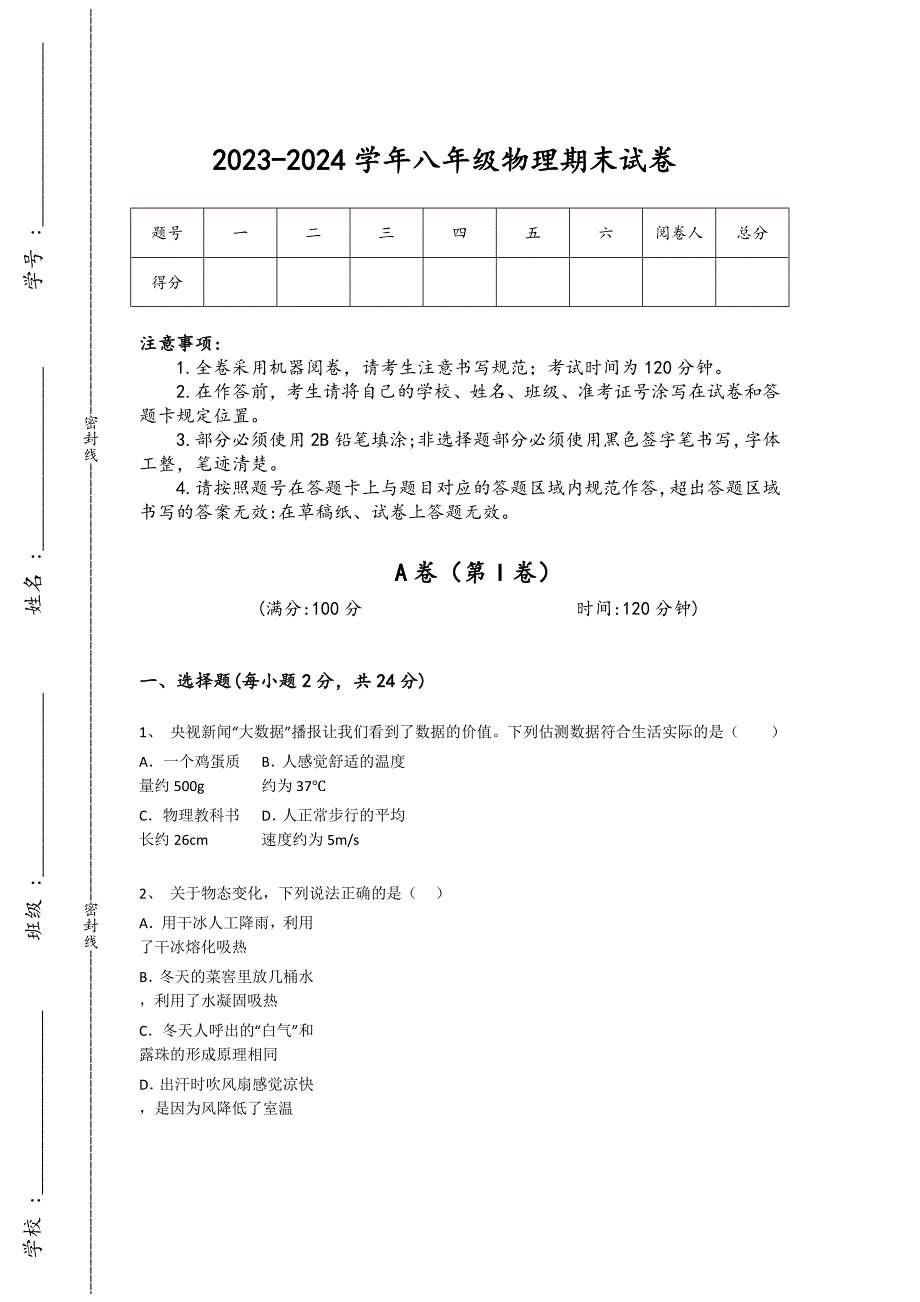 学号：

密封线

姓名：

班级：

密封线

学校：

2023-2024 学年八年级物理期末试卷

| 题号 | 一 | 二 | 三 | 四 | 五 | 六 | 阅卷人 | 总分 |
|---|---|---|---|---|---|---|---|---|
| 得分 | | | | | | | | |

注意事项：
1. 全卷采用机器阅卷，请考生注意书写规范；考试时间为 120 分钟。
2. 在作答前，考生请将自己的学校、姓名、班级、准考证号涂写在试卷和答题卡规定位置。
3. 部分必须使用 2B 铅笔填涂；非选择题部分必须使用黑色签字笔书写，字体工整，笔迹清楚。
4. 请按照题号在答题卡上与题目对应的答题区域内规范作答，超出答题区域书写的答案无效：在草稿纸、试卷上答题无效。

A 卷（第 I 卷）

（满分:100 分　　　　时间:120 分钟）

一、选择题(每小题 2 分，共 24 分)

1、 央视新闻“大数据”播报让我们看到了数据的价值。下列估测数据符合生活实际的是（　　）

A. 一个鸡蛋质量约 500g
B. 人感觉舒适的温度约为 37℃
C. 物理教科书长约 26cm
D. 人正常步行的平均速度约为 5m/s

2、 关于物态变化，下列说法正确的是（　）

A. 用干冰人工降雨，利用了干冰熔化吸热
B. 冬天的菜窖里放几桶水，利用了水凝固吸热
C. 冬天人呼出的“白气”和露珠的形成原理相同
D. 出汗时吹风扇感觉凉快，是因为风降低了室温